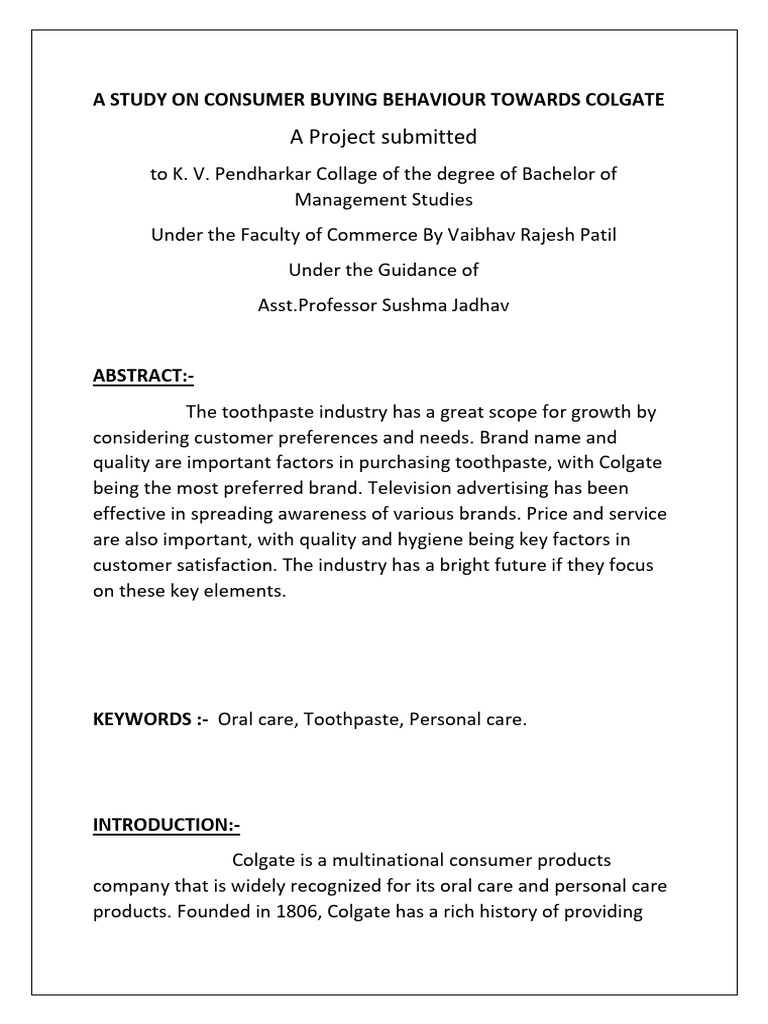 A STUDY ON CONSUMER BUYING BEHAVIOUR TOWARDS COLGATE

A Project submitted

to K. V. Pendharkar Collage of the degree of Bachelor of Management Studies

Under the Faculty of Commerce By Vaibhav Rajesh Patil

Under the Guidance of

Asst.Professor Sushma Jadhav

ABSTRACT:-

The toothpaste industry has a great scope for growth by considering customer preferences and needs. Brand name and quality are important factors in purchasing toothpaste, with Colgate being the most preferred brand. Television advertising has been effective in spreading awareness of various brands. Price and service are also important, with quality and hygiene being key factors in customer satisfaction. The industry has a bright future if they focus on these key elements.

KEYWORDS :- Oral care, Toothpaste, Personal care.

INTRODUCTION:-

Colgate is a multinational consumer products company that is widely recognized for its oral care and personal care products. Founded in 1806, Colgate has a rich history of providing